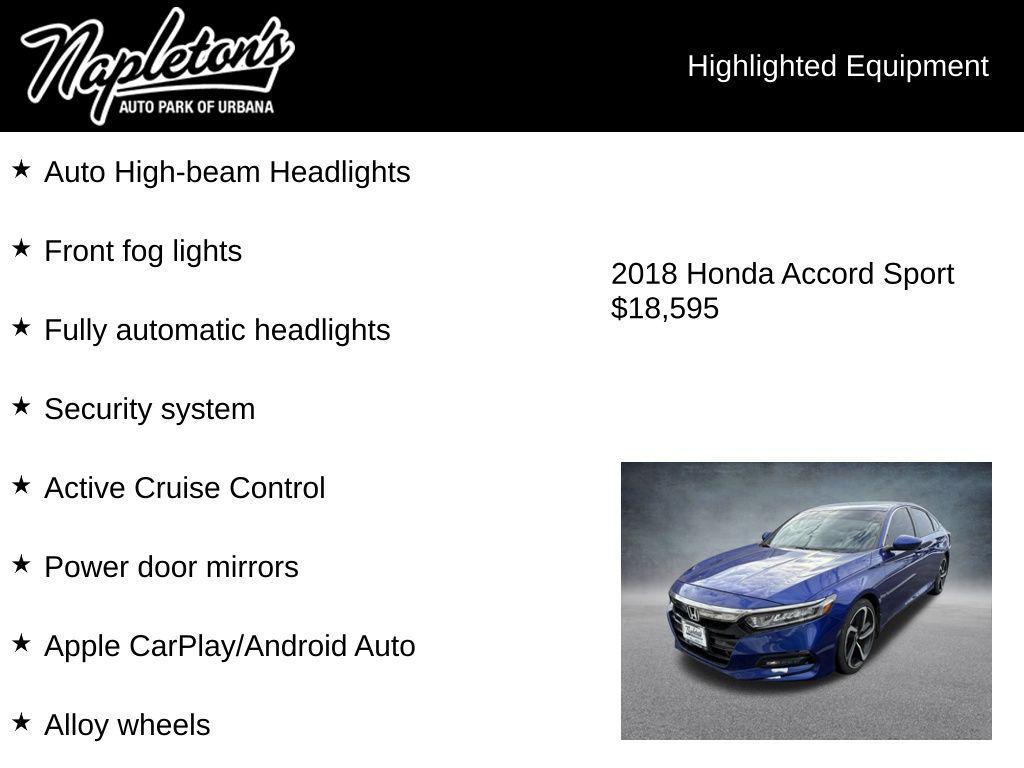 Napleton's
AUTO PARK OF URBANA

Highlighted Equipment

★ Auto High-beam Headlights

★ Front fog lights

★ Fully automatic headlights

★ Security system

★ Active Cruise Control

★ Power door mirrors

★ Apple CarPlay/Android Auto

★ Alloy wheels

2018 Honda Accord Sport
$18,595